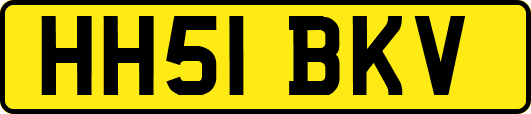 HH51 BKV